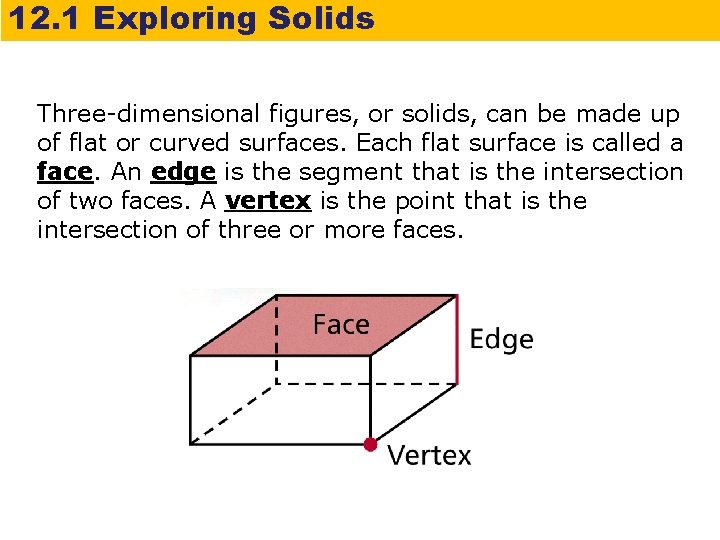 12.1 Exploring Solids

Three-dimensional figures, or solids, can be made up of flat or curved surfaces. Each flat surface is called a face. An edge is the segment that is the intersection of two faces. A vertex is the point that is the intersection of three or more faces.

Face

Edge

Vertex